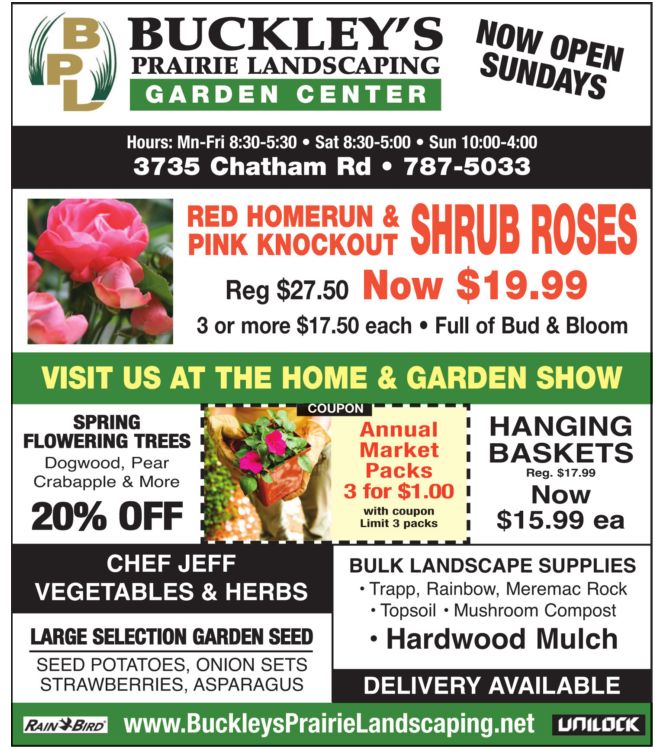 BPL

BUCKLEY'S
PRAIRIE LANDSCAPING
GARDEN CENTER

NOW OPEN SUNDAYS

Hours: Mn-Fri 8:30-5:30 • Sat 8:30-5:00 • Sun 10:00-4:00
3735 Chatham Rd • 787-5033

RED HOMERUN & PINK KNOCKOUT SHRUB ROSES
Reg $27.50 Now $19.99
3 or more $17.50 each • Full of Bud & Bloom

VISIT US AT THE HOME & GARDEN SHOW

SPRING FLOWERING TREES
Dogwood, Pear
Crabapple & More
20% OFF

COUPON
Annual Market Packs
3 for $1.00
with coupon
Limit 3 packs

HANGING BASKETS
Reg. $17.99
Now
$15.99 ea

CHEF JEFF
VEGETABLES & HERBS

LARGE SELECTION GARDEN SEED
SEED POTATOES, ONION SETS
STRAWBERRIES, ASPARAGUS

BULK LANDSCAPE SUPPLIES
• Trapp, Rainbow, Meremac Rock
• Topsoil • Mushroom Compost
• Hardwood Mulch

DELIVERY AVAILABLE

RAIN BIRD www.BuckleysPrairieLandscaping.net UNILOCK